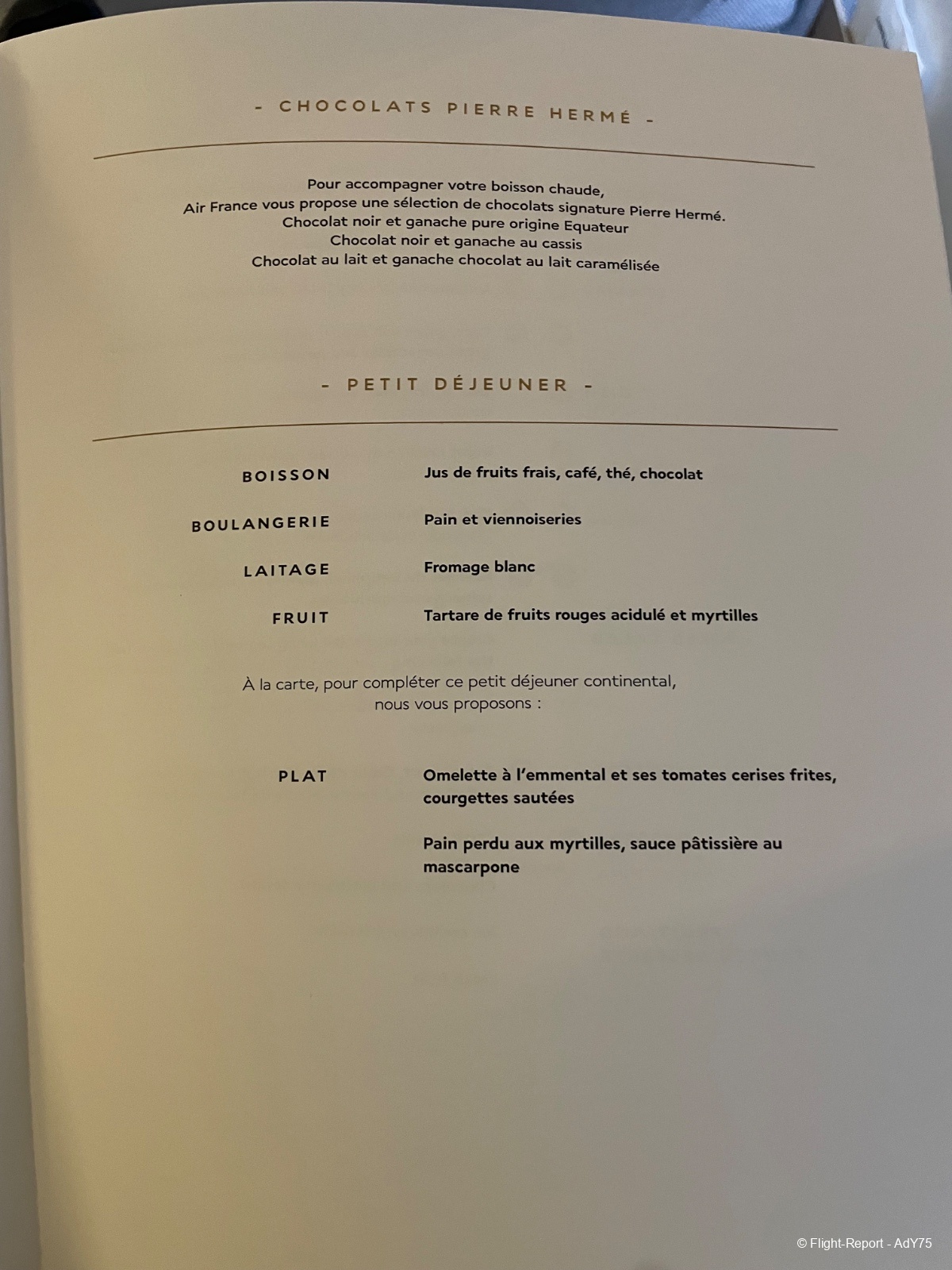 - CHOCOLATS PIERRE HERMÉ -

Pour accompagner votre boisson chaude,
Air France vous propose une sélection de chocolats signature Pierre Hermé.
Chocolat noir et ganache pure origine Equateur
Chocolat noir et ganache au cassis
Chocolat au lait et ganache chocolat au lait caramélisée

- PETIT DÉJEUNER -

BOISSON Jus de fruits frais, café, thé, chocolat

BOULANGERIE Pain et viennoiseries

LAITAGE Fromage blanc

FRUIT Tartare de fruits rouges acidulé et myrtilles

À la carte, pour compléter ce petit déjeuner continental,
nous vous proposons :

PLAT Omelette à l'emmental et ses tomates cerises frites, courgettes sautées

Pain perdu aux myrtilles, sauce pâtissière au mascarpone

© Flight-Report - AdY75